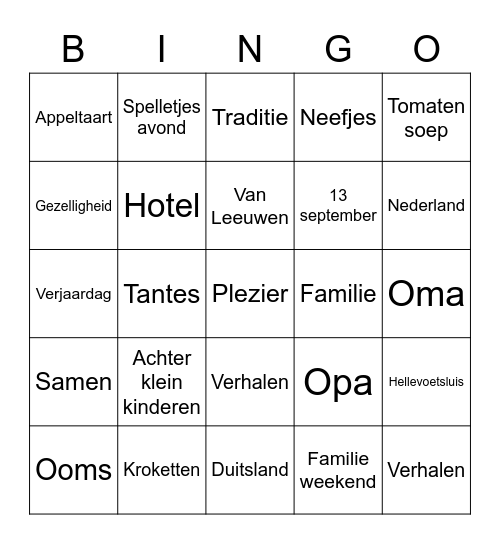 | B | I | N | G | O |
|---|---|---|---|---|
| Appeltaart | Spelletjes avond | Traditie | Neefjes | Tomaten soep |
| Gezelligheid | Hotel | Van Leeuwen | 13 september | Nederland |
| Verjaardag | Tantes | Plezier | Familie | Oma |
| Samen | Achter klein kinderen | Verhalen | Opa | Hellevoetsluis |
| Ooms | Kroketten | Duitsland | Familie weekend | Verhalen |